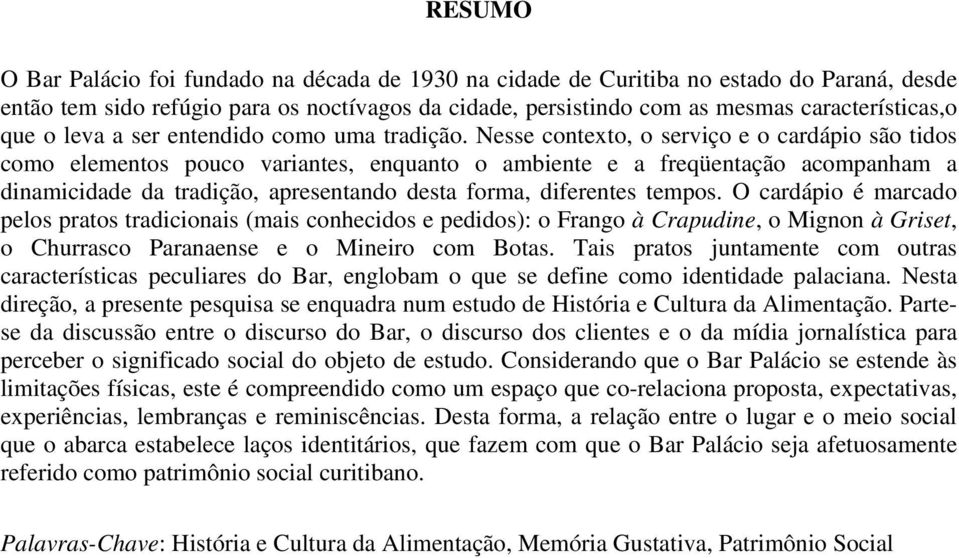 RESUMO

O Bar Palácio foi fundado na década de 1930 na cidade de Curitiba no estado do Paraná, desde então tem sido refúgio para os noctívagos da cidade, persistindo com as mesmas características,o que o leva a ser entendido como uma tradição. Nesse contexto, o serviço e o cardápio são tidos como elementos pouco variantes, enquanto o ambiente e a freqüentação acompanham a dinamicidade da tradição, apresentando desta forma, diferentes tempos. O cardápio é marcado pelos pratos tradicionais (mais conhecidos e pedidos): o Frango à Crapudine, o Mignon à Griset, o Churrasco Paranaense e o Mineiro com Botas. Tais pratos juntamente com outras características peculiares do Bar, englobam o que se define como identidade palaciana. Nesta direção, a presente pesquisa se enquadra num estudo de História e Cultura da Alimentação. Parte-se da discussão entre o discurso do Bar, o discurso dos clientes e o da mídia jornalística para perceber o significado social do objeto de estudo. Considerando que o Bar Palácio se estende às limitações físicas, este é compreendido como um espaço que co-relaciona proposta, expectativas, experiências, lembranças e reminiscências. Desta forma, a relação entre o lugar e o meio social que o abarca estabelece laços identitários, que fazem com que o Bar Palácio seja afetuosamente referido como patrimônio social curitibano.

Palavras-Chave: História e Cultura da Alimentação, Memória Gustativa, Patrimônio Social